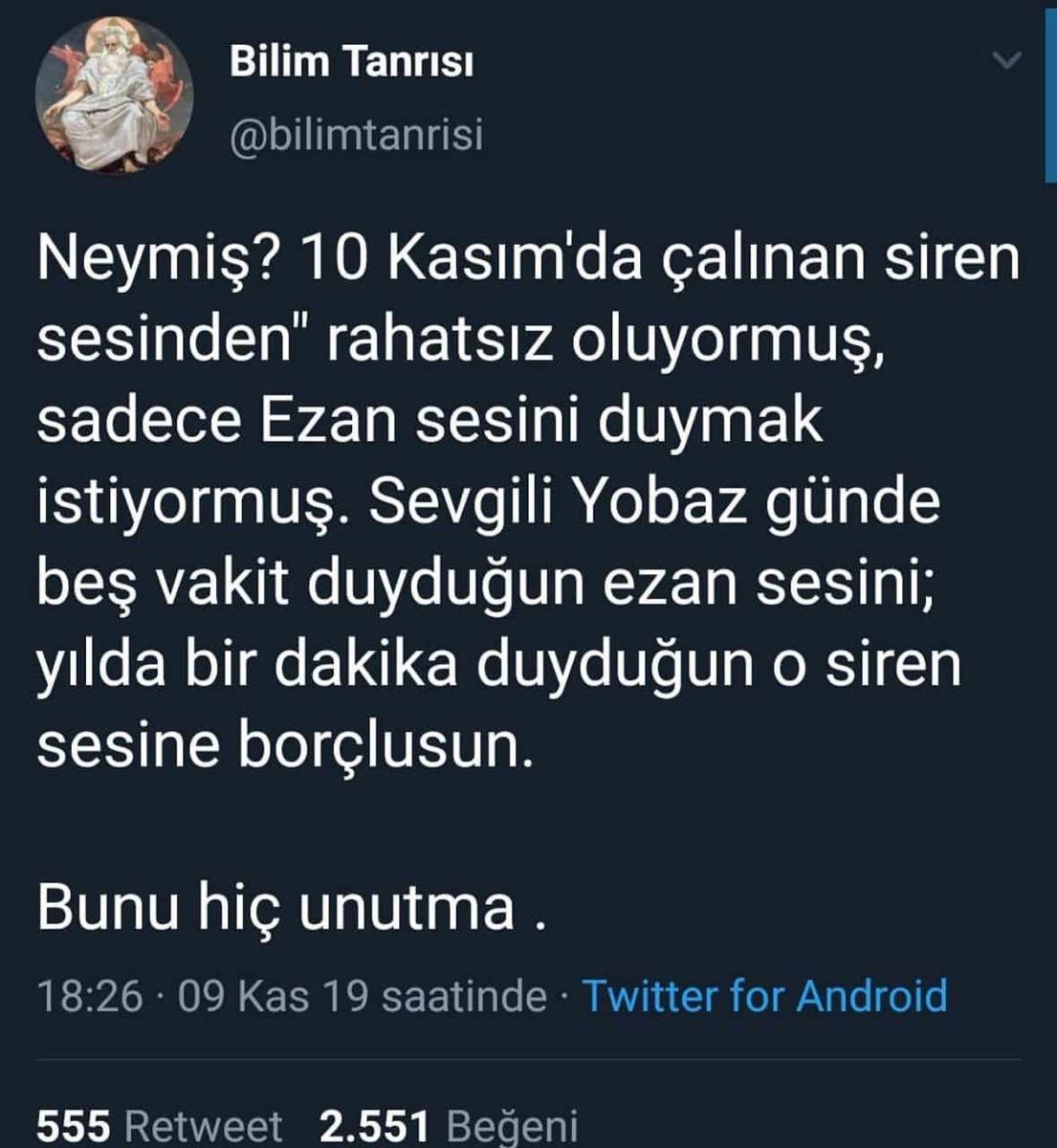 Bilim Tanrısı
@bilimtanrisi

Neymiş? 10 Kasım'da çalınan siren sesinden" rahatsız oluyormuş, sadece Ezan sesini duymak istiyormuş. Sevgili Yobaz günde beş vakit duyduğun ezan sesini; yılda bir dakika duyduğun o siren sesine borçlusun.

Bunu hiç unutma .

18:26 · 09 Kas 19 saatinde · Twitter for Android

555 Retweet 2.551 Beğeni